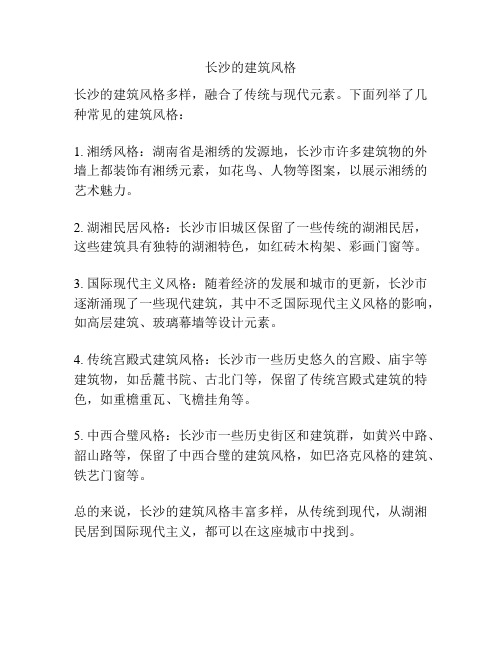 长沙的建筑风格

长沙的建筑风格多样，融合了传统与现代元素。下面列举了几种常见的建筑风格：

1. 湘绣风格：湖南省是湘绣的发源地，长沙市许多建筑物的外墙上都装饰有湘绣元素，如花鸟、人物等图案，以展示湘绣的艺术魅力。

2. 湖湘民居风格：长沙市旧城区保留了一些传统的湖湘民居，这些建筑具有独特的湖湘特色，如红砖木构架、彩画门窗等。

3. 国际现代主义风格：随着经济的发展和城市的更新，长沙市逐渐涌现了一些现代建筑，其中不乏国际现代主义风格的影响，如高层建筑、玻璃幕墙等设计元素。

4. 传统宫殿式建筑风格：长沙市一些历史悠久的宫殿、庙宇等建筑物，如岳麓书院、古北门等，保留了传统宫殿式建筑的特色，如重檐重瓦、飞檐挂角等。

5. 中西合璧风格：长沙市一些历史街区和建筑群，如黄兴中路、韶山路等，保留了中西合璧的建筑风格，如巴洛克风格的建筑、铁艺门窗等。

总的来说，长沙的建筑风格丰富多样，从传统到现代，从湖湘民居到国际现代主义，都可以在这座城市中找到。